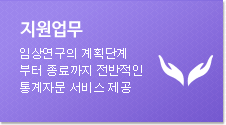 지원업무

임상연구의 계획단계 부터 종료까지 전반적인 통계자문 서비스 제공